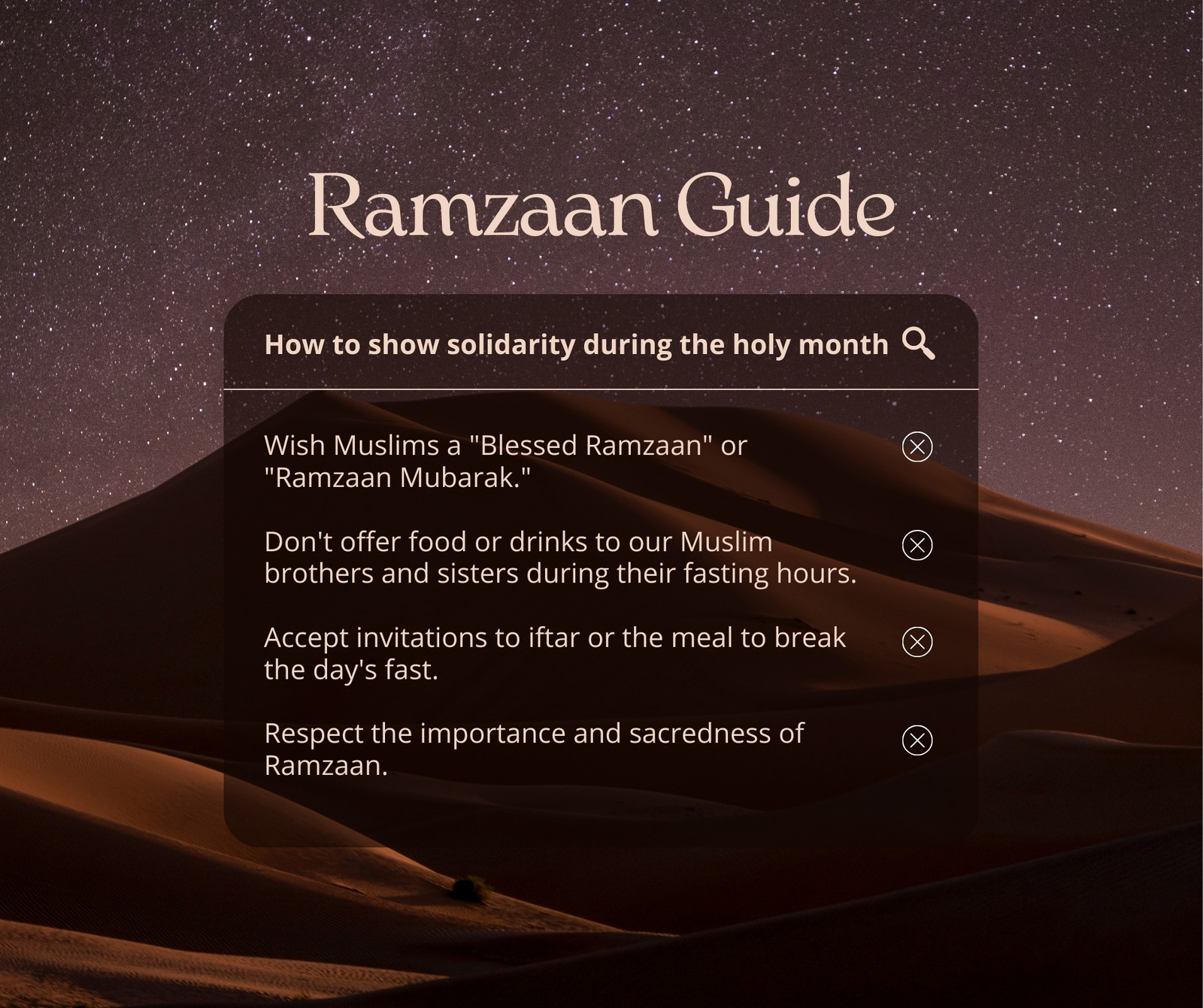 Ramzaan Guide

How to show solidarity during the holy month

Wish Muslims a "Blessed Ramzaan" or "Ramzaan Mubarak."

Don't offer food or drinks to our Muslim brothers and sisters during their fasting hours.

Accept invitations to iftar or the meal to break the day's fast.

Respect the importance and sacredness of Ramzaan.